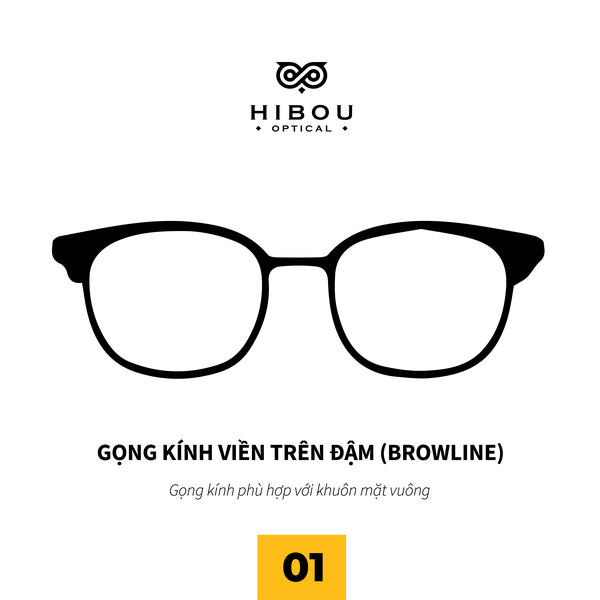 HIBOU
OPTICAL

GỌNG KÍNH VIỀN TRÊN ĐẬM (BROWLINE)

Gọng kính phù hợp với khuôn mặt vuông

01